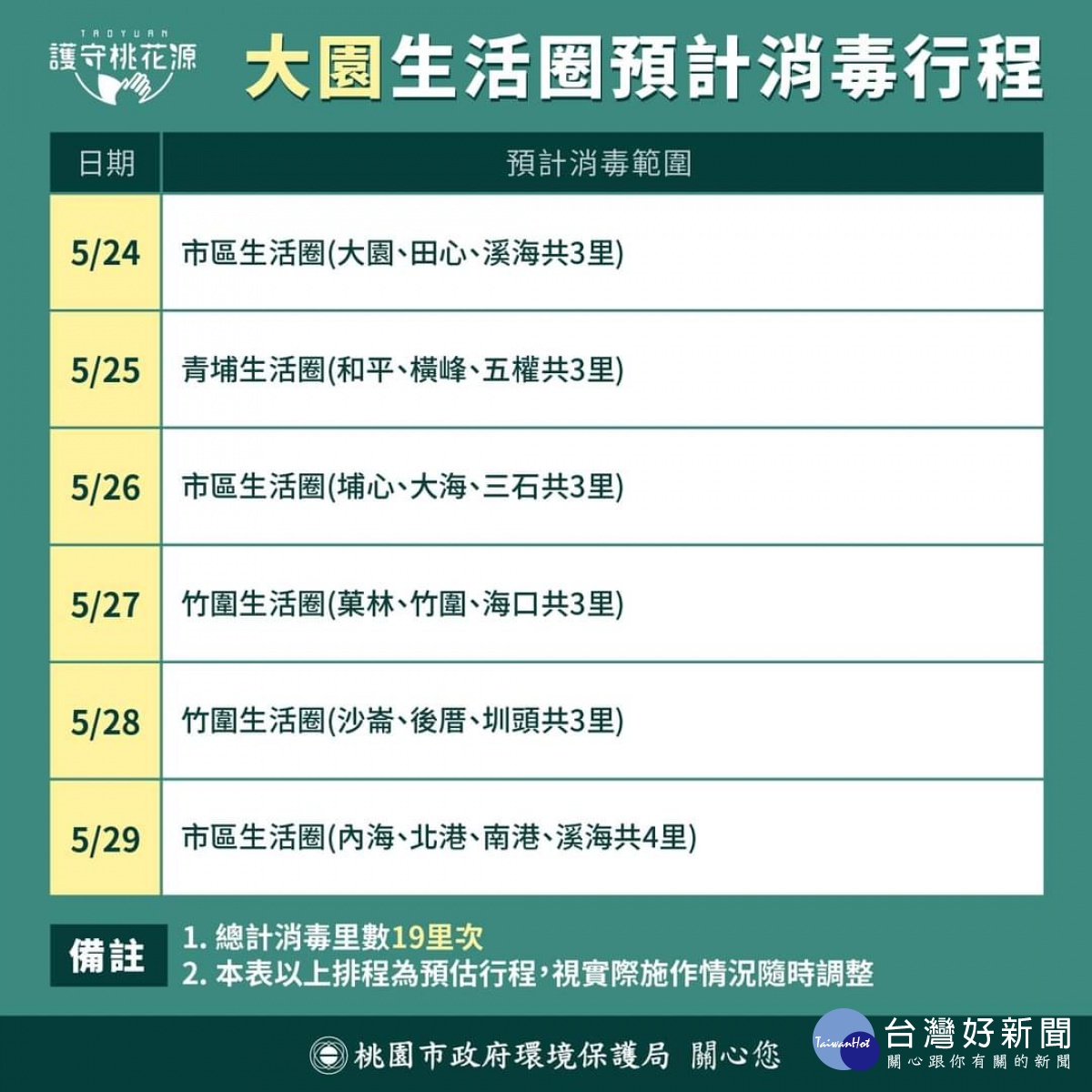 TAOYUAN
護守桃花源

大園生活圈預計消毒行程

| 日期 | 預計消毒範圍 |
|---|---|
| 5/24 | 市區生活圈(大園、田心、溪海共3里) |
| 5/25 | 青埔生活圈(和平、橫峰、五權共3里) |
| 5/26 | 市區生活圈(埔心、大海、三石共3里) |
| 5/27 | 竹圍生活圈(菓林、竹圍、海口共3里) |
| 5/28 | 竹圍生活圈(沙崙、後厝、圳頭共3里) |
| 5/29 | 市區生活圈(內海、北港、南港、溪海共4里) |

備註
1. 總計消毒里數19里次
2. 本表以上排程為預估行程,視實際施作情況隨時調整

桃園市政府環境保護局 關心您

TaiwanHot
台灣好新聞
關心跟你有關的新聞